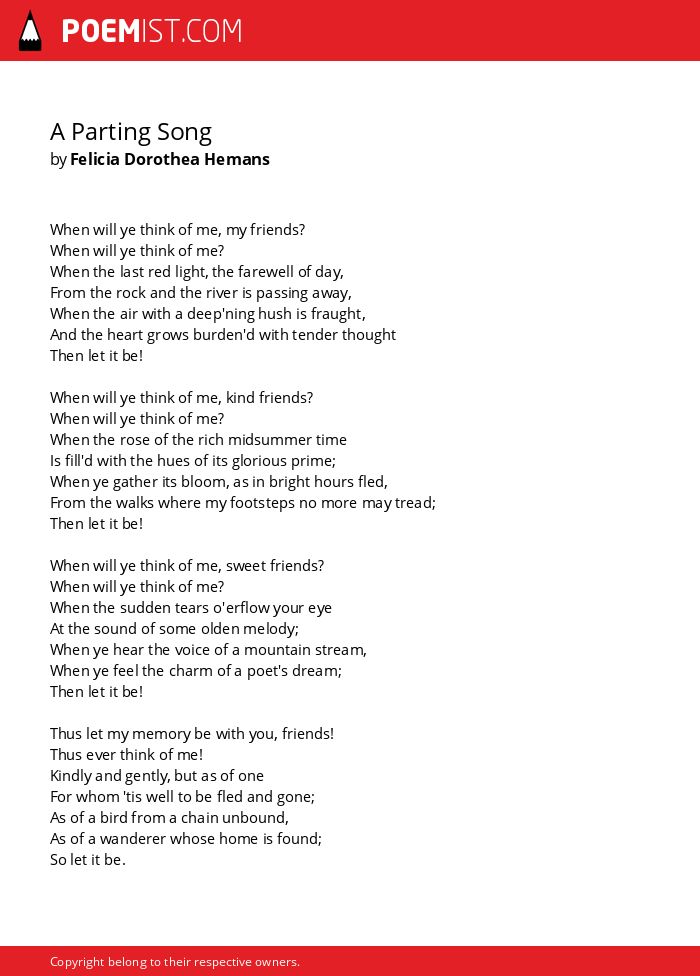 POEMIST.COM

A Parting Song
by Felicia Dorothea Hemans

When will ye think of me, my friends?
When will ye think of me?
When the last red light, the farewell of day,
From the rock and the river is passing away,
When the air with a deep'ning hush is fraught,
And the heart grows burden'd with tender thought
Then let it be!

When will ye think of me, kind friends?
When will ye think of me?
When the rose of the rich midsummer time
Is fill'd with the hues of its glorious prime;
When ye gather its bloom, as in bright hours fled,
From the walks where my footsteps no more may tread;
Then let it be!

When will ye think of me, sweet friends?
When will ye think of me?
When the sudden tears o'erflow your eye
At the sound of some olden melody;
When ye hear the voice of a mountain stream,
When ye feel the charm of a poet's dream;
Then let it be!

Thus let my memory be with you, friends!
Thus ever think of me!
Kindly and gently, but as of one
For whom 'tis well to be fled and gone;
As of a bird from a chain unbound,
As of a wanderer whose home is found;
So let it be.

Copyright belong to their respective owners.